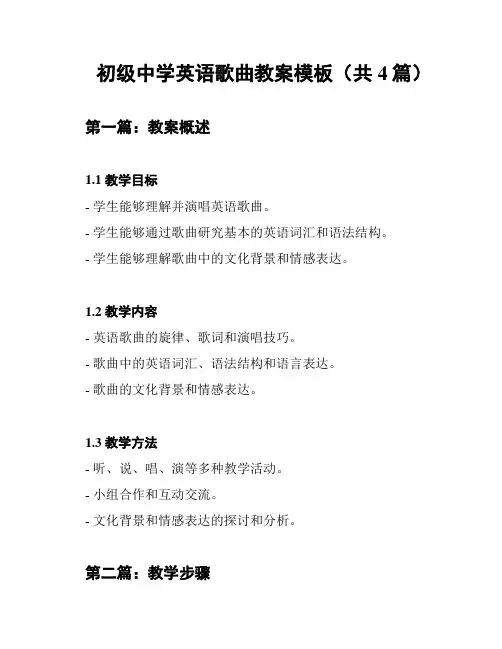 初级中学英语歌曲教案模板（共 4 篇）

第一篇：教案概述

1.1 教学目标

- 学生能够理解并演唱英语歌曲。

- 学生能够通过歌曲研究基本的英语词汇和语法结构。

- 学生能够理解歌曲中的文化背景和情感表达。

1.2 教学内容

- 英语歌曲的旋律、歌词和演唱技巧。

- 歌曲中的英语词汇、语法结构和语言表达。

- 歌曲的文化背景和情感表达。

1.3 教学方法

- 听、说、唱、演等多种教学活动。

- 小组合作和互动交流。

- 文化背景和情感表达的探讨和分析。

第二篇：教学步骤